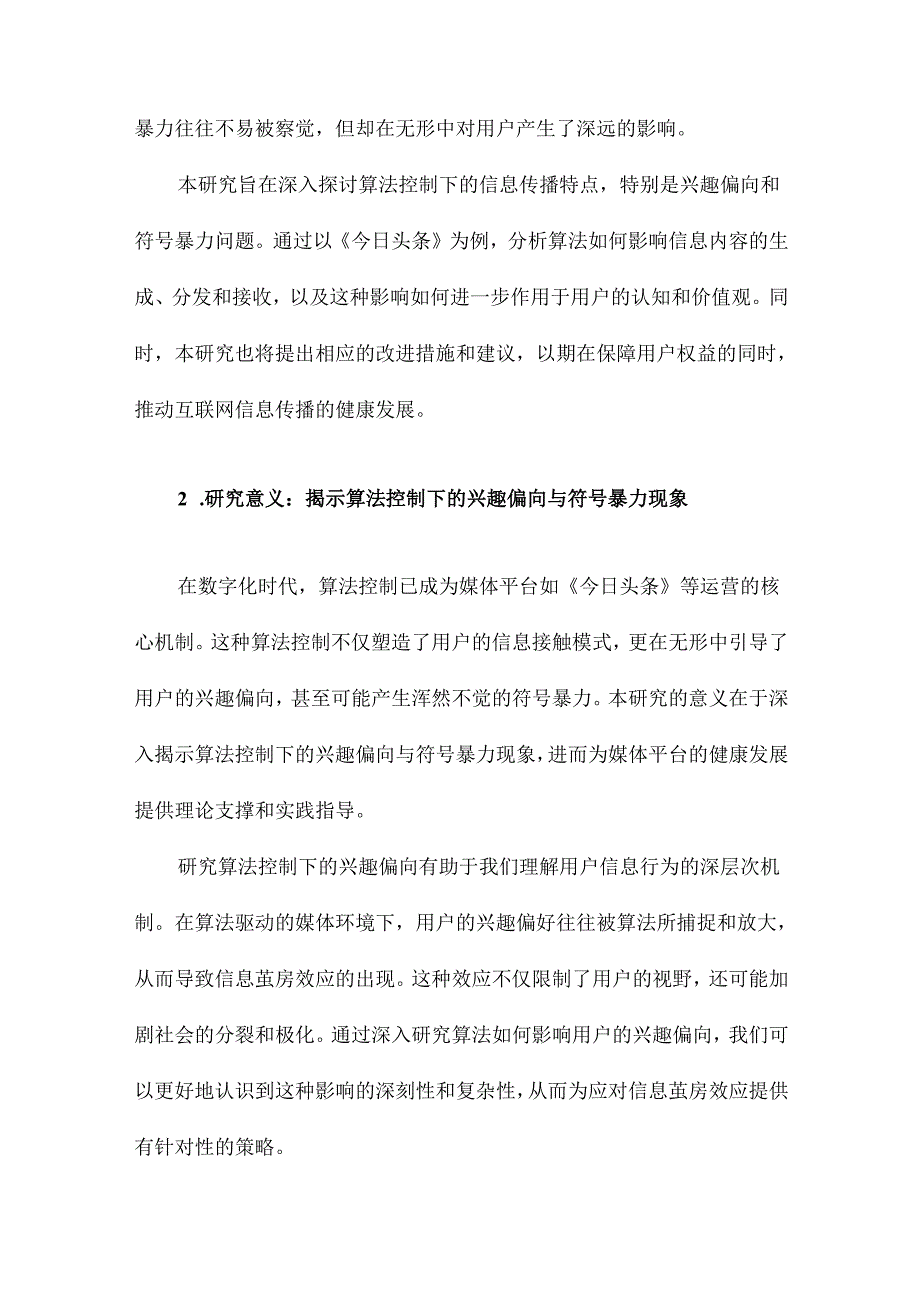 暴力往往不易被察觉，但却在无形中对用户产生了深远的影响。

本研究旨在深入探讨算法控制下的信息传播特点，特别是兴趣偏向和符号暴力问题。通过以《今日头条》为例，分析算法如何影响信息内容的生成、分发和接收，以及这种影响如何进一步作用于用户的认知和价值观。同时，本研究也将提出相应的改进措施和建议，以期在保障用户权益的同时，推动互联网信息传播的健康发展。

2 .研究意义：揭示算法控制下的兴趣偏向与符号暴力现象

在数字化时代，算法控制已成为媒体平台如《今日头条》等运营的核心机制。这种算法控制不仅塑造了用户的信息接触模式，更在无形中引导了用户的兴趣偏向，甚至可能产生浑然不觉的符号暴力。本研究的意义在于深入揭示算法控制下的兴趣偏向与符号暴力现象，进而为媒体平台的健康发展提供理论支撑和实践指导。

研究算法控制下的兴趣偏向有助于我们理解用户信息行为的深层次机制。在算法驱动的媒体环境下，用户的兴趣偏好往往被算法所捕捉和放大，从而导致信息茧房效应的出现。这种效应不仅限制了用户的视野，还可能加剧社会的分裂和极化。通过深入研究算法如何影响用户的兴趣偏向，我们可以更好地认识到这种影响的深刻性和复杂性，从而为应对信息茧房效应提供有针对性的策略。